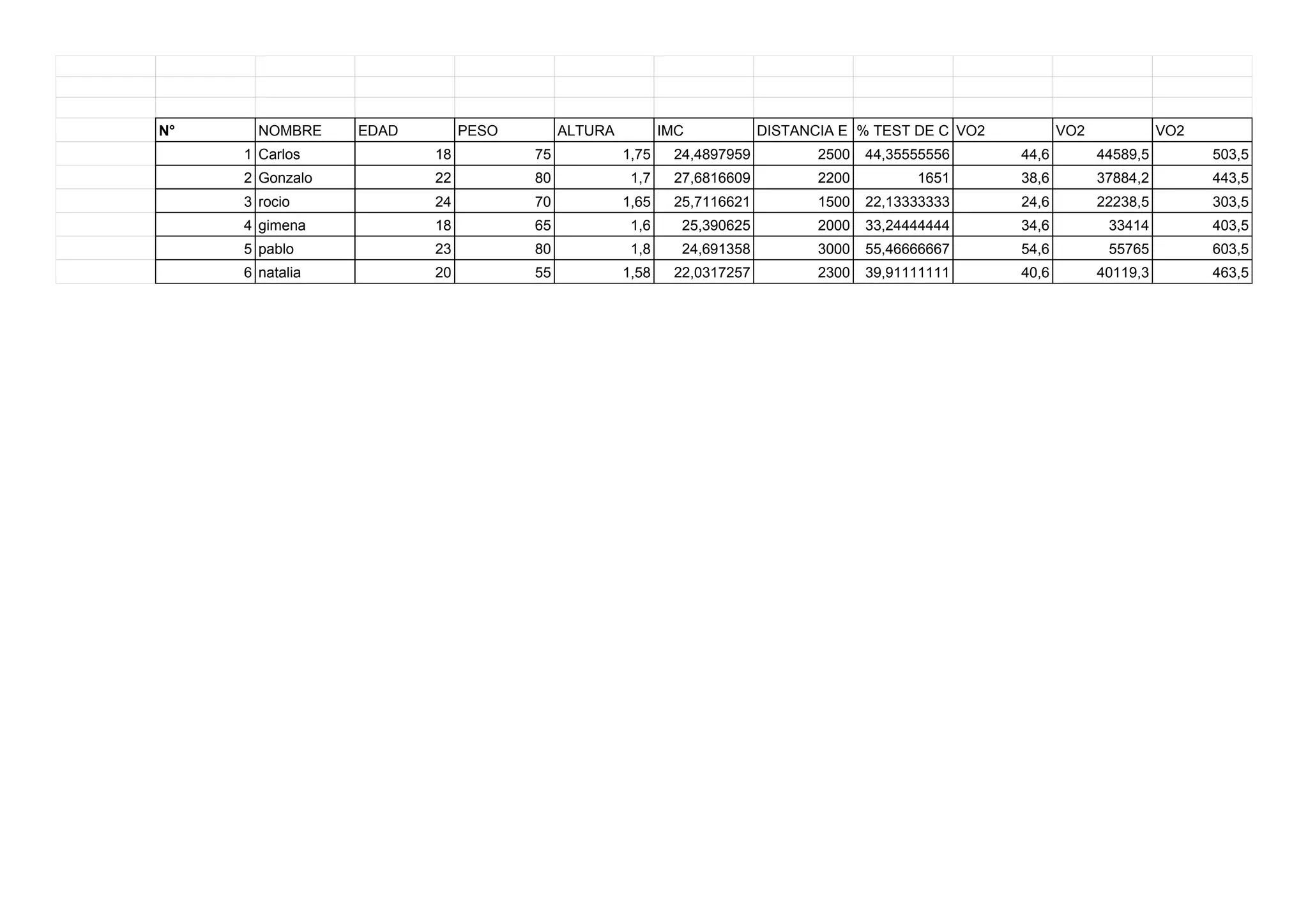 | N° | NOMBRE | EDAD | PESO | ALTURA | IMC | DISTANCIA E | % TEST DE C | VO2 | VO2 | VO2 |
|---|---|---|---|---|---|---|---|---|---|---|
| 1 | Carlos | 18 | 75 | 1,75 | 24,4897959 | 2500 | 44,35555556 | 44,6 | 44589,5 | 503,5 |
| 2 | Gonzalo | 22 | 80 | 1,7 | 27,6816609 | 2200 | 1651 | 38,6 | 37884,2 | 443,5 |
| 3 | rocio | 24 | 70 | 1,65 | 25,7116621 | 1500 | 22,13333333 | 24,6 | 22238,5 | 303,5 |
| 4 | gimena | 18 | 65 | 1,6 | 25,390625 | 2000 | 33,24444444 | 34,6 | 33414 | 403,5 |
| 5 | pablo | 23 | 80 | 1,8 | 24,691358 | 3000 | 55,46666667 | 54,6 | 55765 | 603,5 |
| 6 | natalia | 20 | 55 | 1,58 | 22,0317257 | 2300 | 39,91111111 | 40,6 | 40119,3 | 463,5 |